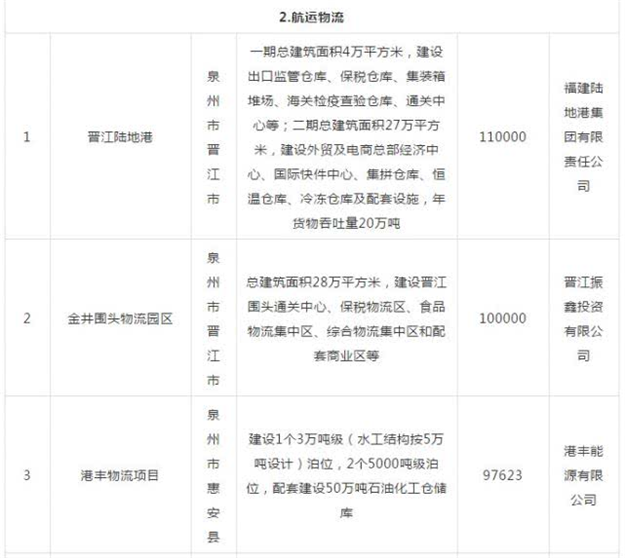 | 2.航运物流 | | | | | |
|---|---|---|---|---|---|
| 1 | 晋江陆地港 | 泉州市晋江市 | 一期总建筑面积4万平方米，建设出口监管仓库、保税仓库、集装箱堆场、海关检疫查验仓库、通关中心等；二期总建筑面积27万平方米，建设外贸及电商总部经济中心、国际快件中心、集拼仓库、恒温仓库、冷冻仓库及配套设施，年货物吞吐量20万吨 | 110000 | 福建陆地港集团有限责任公司 |
| 2 | 金井围头物流园区 | 泉州市晋江市 | 总建筑面积28万平方米，建设晋江围头通关中心、保税物流区、食品物流集中区、综合物流集中区和配套商业区等 | 100000 | 晋江振鑫投资有限公司 |
| 3 | 港丰物流项目 | 泉州市惠安县 | 建设1个3万吨级（水工结构按5万吨设计）泊位，2个5000吨级泊位，配套建设50万吨石油化工仓储库 | 97623 | 港丰能源有限公司 |